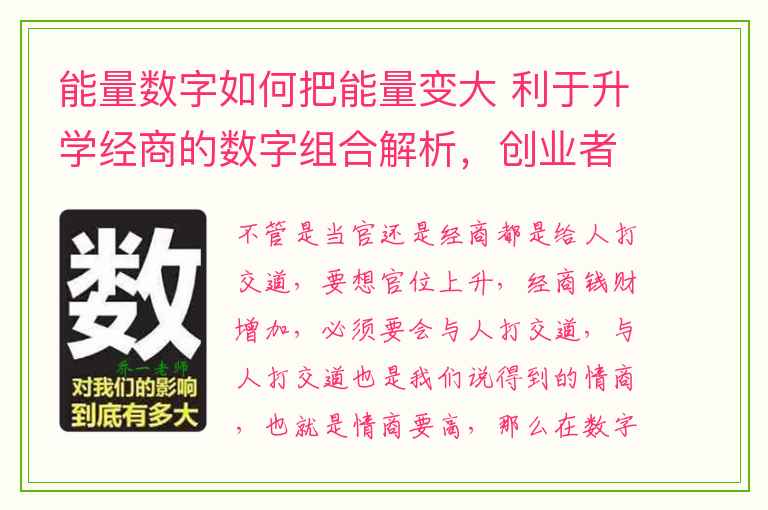 能量数字如何把能量变大 利于升学经商的数字组合解析，创业者

数
乔一老师
对我们的影响到底有多大

不管是当官还是经商都是给人打交道，要想官位上升，经商钱财增加，必须要会与人打交道，与人打交道也是我们说得到的情商，也就是情商要高，那么在数字